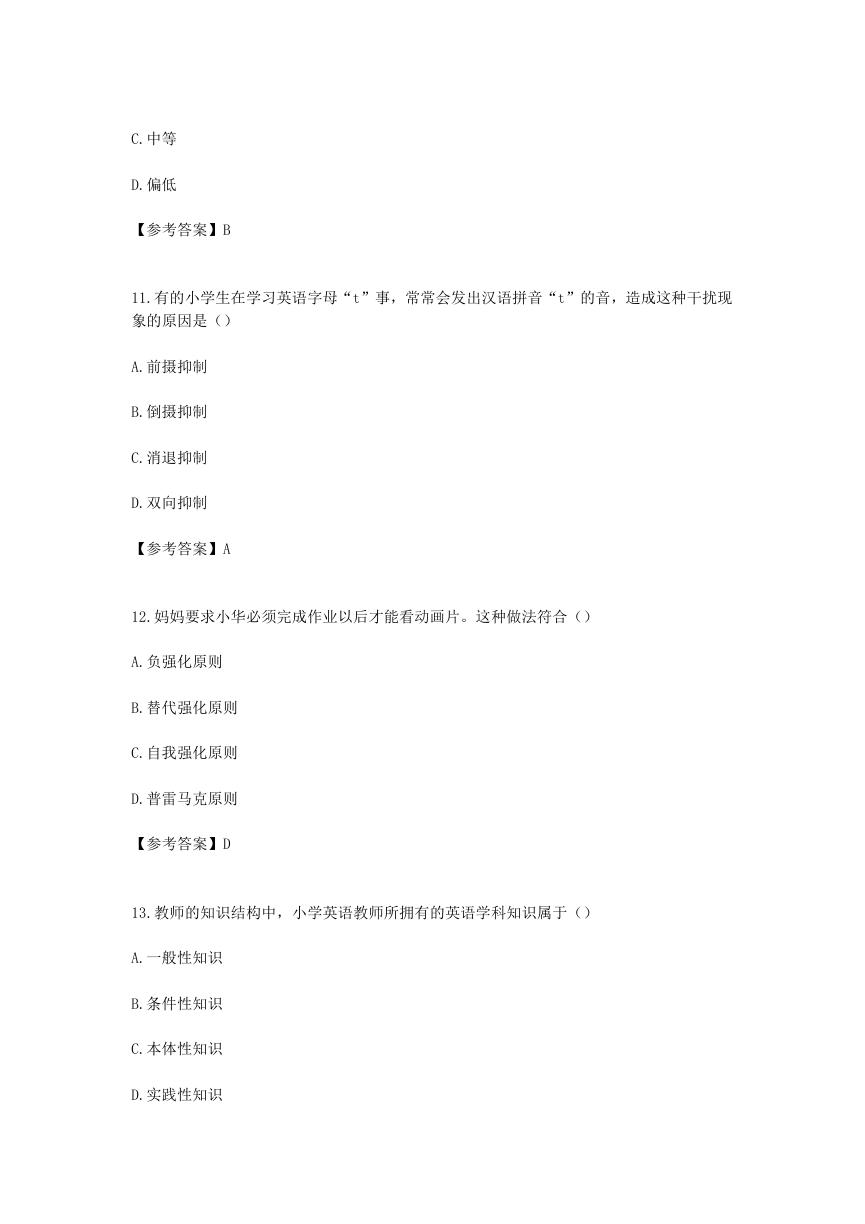 C. 中等

D. 偏低

【参考答案】B

11. 有的小学生在学习英语字母“t”事，常常会发出汉语拼音“t”的音，造成这种干扰现象的原因是（）

A. 前摄抑制

B. 倒摄抑制

C. 消退抑制

D. 双向抑制

【参考答案】A

12. 妈妈要求小华必须完成作业以后才能看动画片。这种做法符合（）

A. 负强化原则

B. 替代强化原则

C. 自我强化原则

D. 普雷马克原则

【参考答案】D

13. 教师的知识结构中，小学英语教师所拥有的英语学科知识属于（）

A. 一般性知识

B. 条件性知识

C. 本体性知识

D. 实践性知识